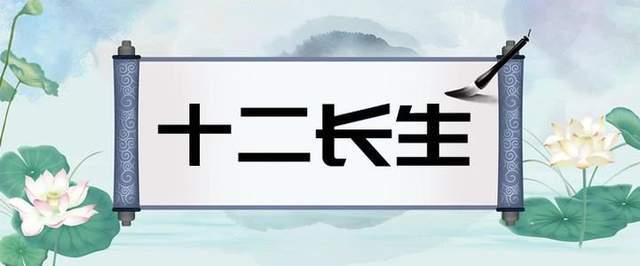 十二长生